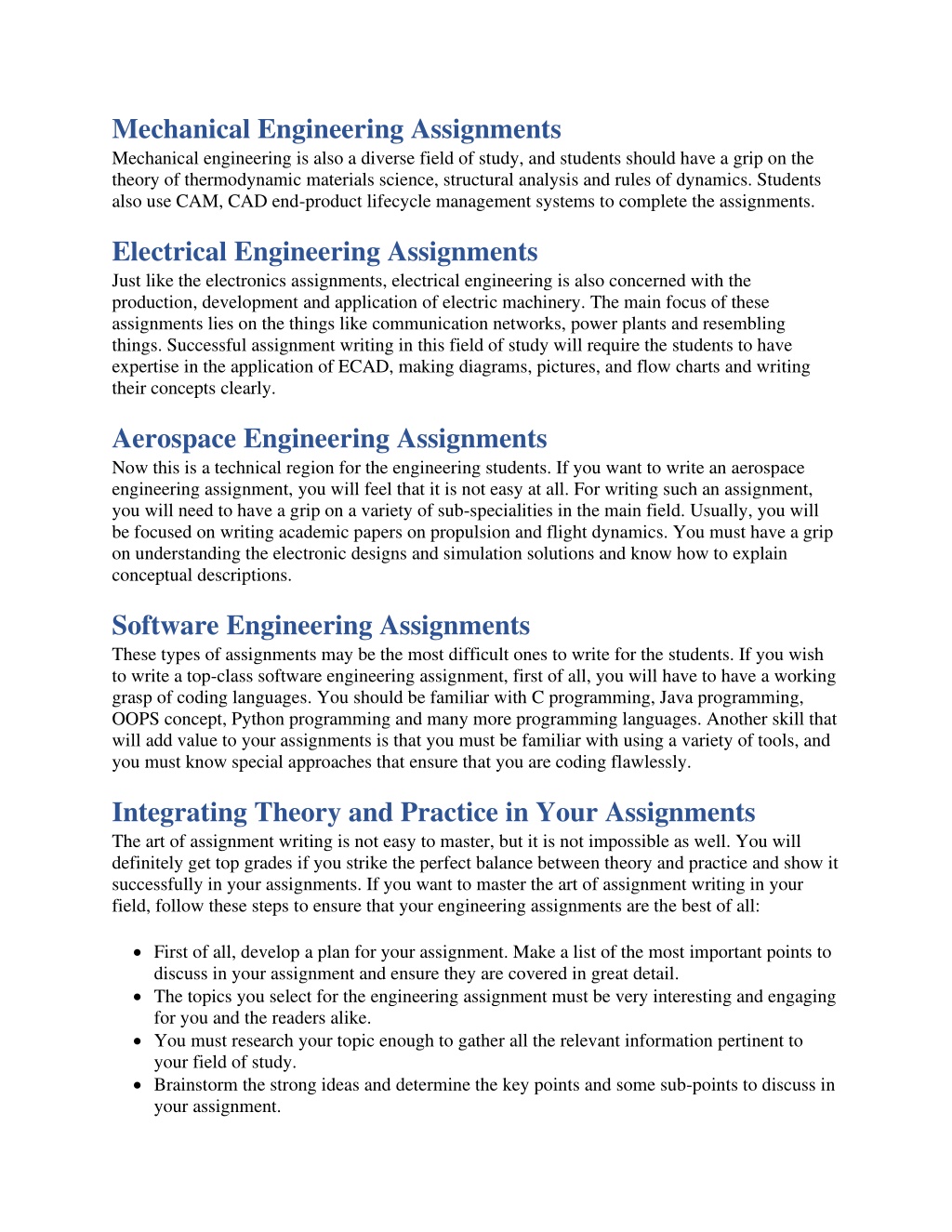 Mechanical Engineering Assignments
Mechanical engineering is also a diverse field of study, and students should have a grip on the theory of thermodynamic materials science, structural analysis and rules of dynamics. Students also use CAM, CAD end-product lifecycle management systems to complete the assignments.

Electrical Engineering Assignments
Just like the electronics assignments, electrical engineering is also concerned with the production, development and application of electric machinery. The main focus of these assignments lies on the things like communication networks, power plants and resembling things. Successful assignment writing in this field of study will require the students to have expertise in the application of ECAD, making diagrams, pictures, and flow charts and writing their concepts clearly.

Aerospace Engineering Assignments
Now this is a technical region for the engineering students. If you want to write an aerospace engineering assignment, you will feel that it is not easy at all. For writing such an assignment, you will need to have a grip on a variety of sub-specialities in the main field. Usually, you will be focused on writing academic papers on propulsion and flight dynamics. You must have a grip on understanding the electronic designs and simulation solutions and know how to explain conceptual descriptions.

Software Engineering Assignments
These types of assignments may be the most difficult ones to write for the students. If you wish to write a top-class software engineering assignment, first of all, you will have to have a working grasp of coding languages. You should be familiar with C programming, Java programming, OOPS concept, Python programming and many more programming languages. Another skill that will add value to your assignments is that you must be familiar with using a variety of tools, and you must know special approaches that ensure that you are coding flawlessly.

Integrating Theory and Practice in Your Assignments
The art of assignment writing is not easy to master, but it is not impossible as well. You will definitely get top grades if you strike the perfect balance between theory and practice and show it successfully in your assignments. If you want to master the art of assignment writing in your field, follow these steps to ensure that your engineering assignments are the best of all:

• First of all, develop a plan for your assignment. Make a list of the most important points to discuss in your assignment and ensure they are covered in great detail.
• The topics you select for the engineering assignment must be very interesting and engaging for you and the readers alike.
• You must research your topic enough to gather all the relevant information pertinent to your field of study.
• Brainstorm the strong ideas and determine the key points and some sub-points to discuss in your assignment.